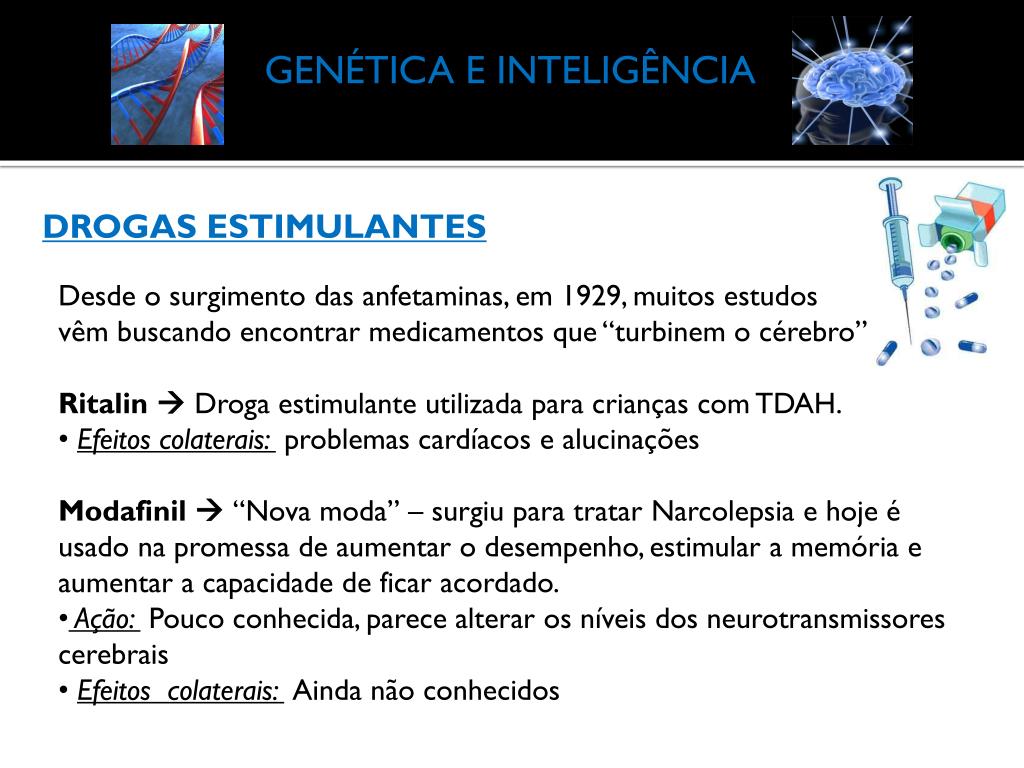 GENÉTICA E INTELIGÊNCIA

DROGAS ESTIMULANTES

Desde o surgimento das anfetaminas, em 1929, muitos estudos vêm buscando encontrar medicamentos que "turbinem o cérebro"

Ritalin → Droga estimulante utilizada para crianças com TDAH.
• Efeitos colaterais: problemas cardíacos e alucinações

Modafinil → "Nova moda" – surgiu para tratar Narcolepsia e hoje é usado na promessa de aumentar o desempenho, estimular a memória e aumentar a capacidade de ficar acordado.
• Ação: Pouco conhecida, parece alterar os níveis dos neurotransmissores cerebrais
• Efeitos colaterais: Ainda não conhecidos